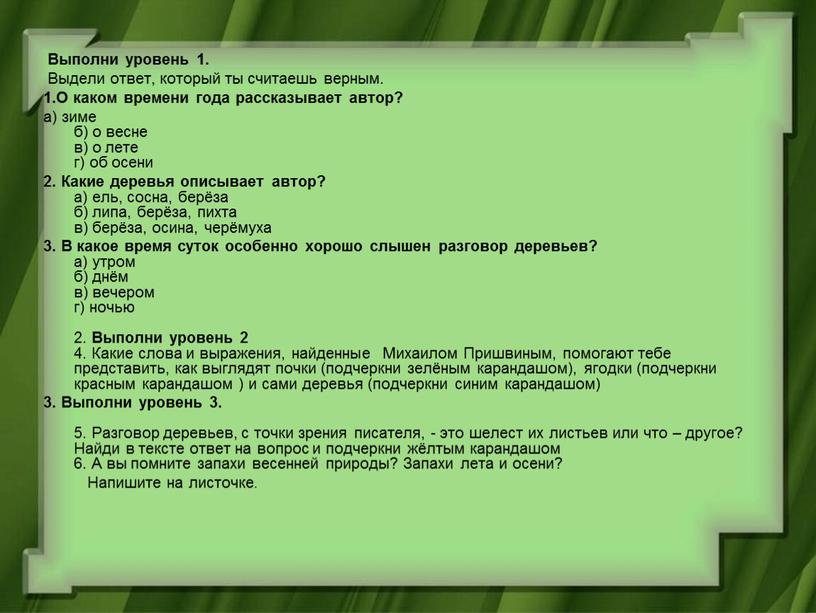 Выполни уровень 1.
Выдели ответ, который ты считаешь верным.
1.О каком времени года рассказывает автор?
а) зиме
б) о весне
в) о лете
г) об осени
2. Какие деревья описывает автор?
а) ель, сосна, берёза
б) липа, берёза, пихта
в) берёза, осина, черёмуха
3. В какое время суток особенно хорошо слышен разговор деревьев?
а) утром
б) днём
в) вечером
г) ночью

2. Выполни уровень 2
4. Какие слова и выражения, найденные Михаилом Пришвиным, помогают тебе представить, как выглядят почки (подчеркни зелёным карандашом), ягодки (подчеркни красным карандашом ) и сами деревья (подчеркни синим карандашом)
3. Выполни уровень 3.

5. Разговор деревьев, с точки зрения писателя, - это шелест их листьев или что – другое? Найди в тексте ответ на вопрос и подчеркни жёлтым карандашом
6. А вы помните запахи весенней природы? Запахи лета и осени?
Напишите на листочке.